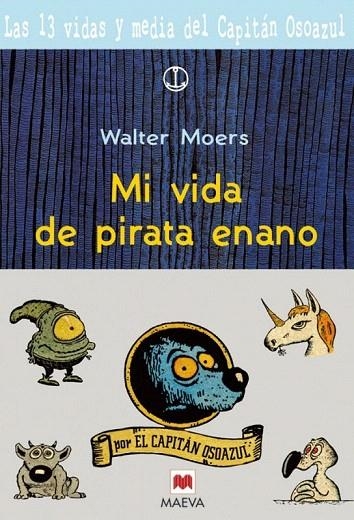 Las 13 vidas y media del Capitán Osoazul

Walter Moers

Mi vida de pirata enano

por EL CAPITÁN OSOAZUL

MAEVA